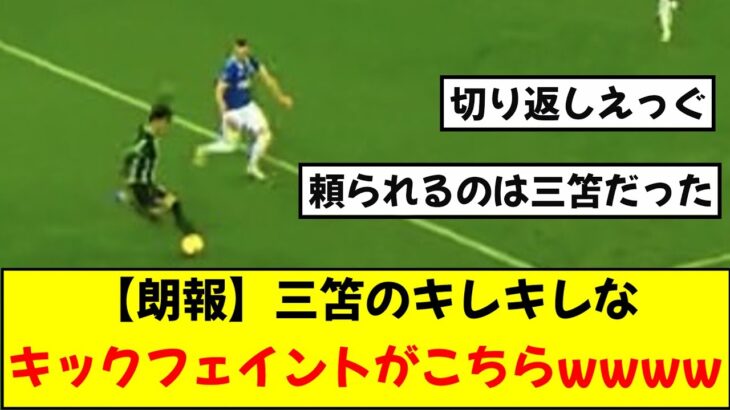 切り返しえっぐ

頼られるのは三笘だった

【朗報】三笘のキレキレな

キックフェイントがこちらwwww